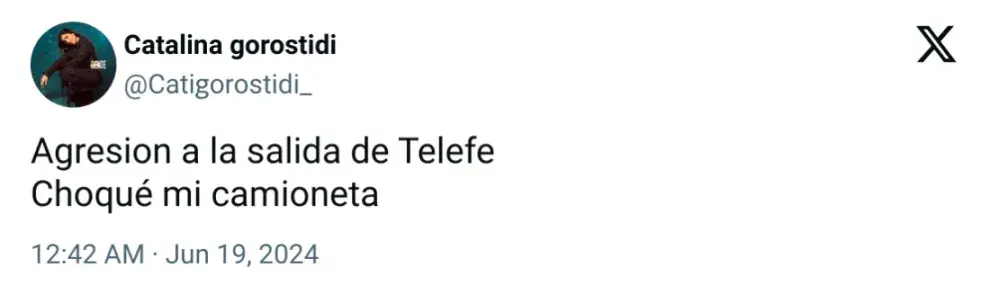 Catalina gorostidi
@Catigorostidi_

Agresion a la salida de Telefe
Choqué mi camioneta

12:42 AM · Jun 19, 2024